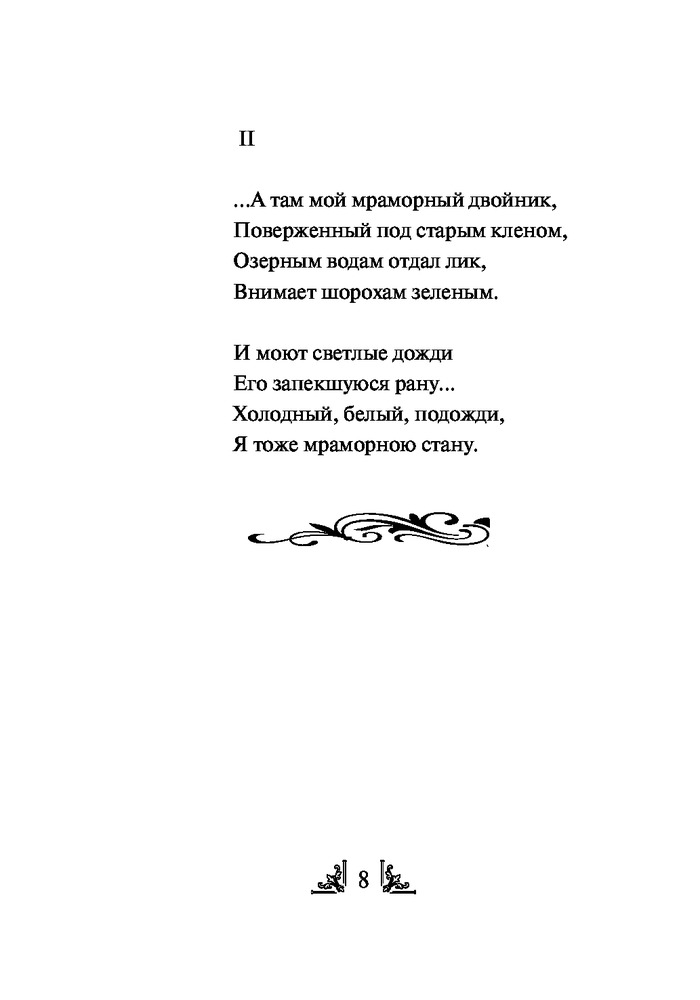 II

...А там мой мраморный двойник,
Поверженный под старым кленом,
Озерным водам отдал лик,
Внимает шорохам зеленым.

И моют светлые дожди
Его запекшуюся рану...
Холодный, белый, подожди,
Я тоже мраморною стану.

8